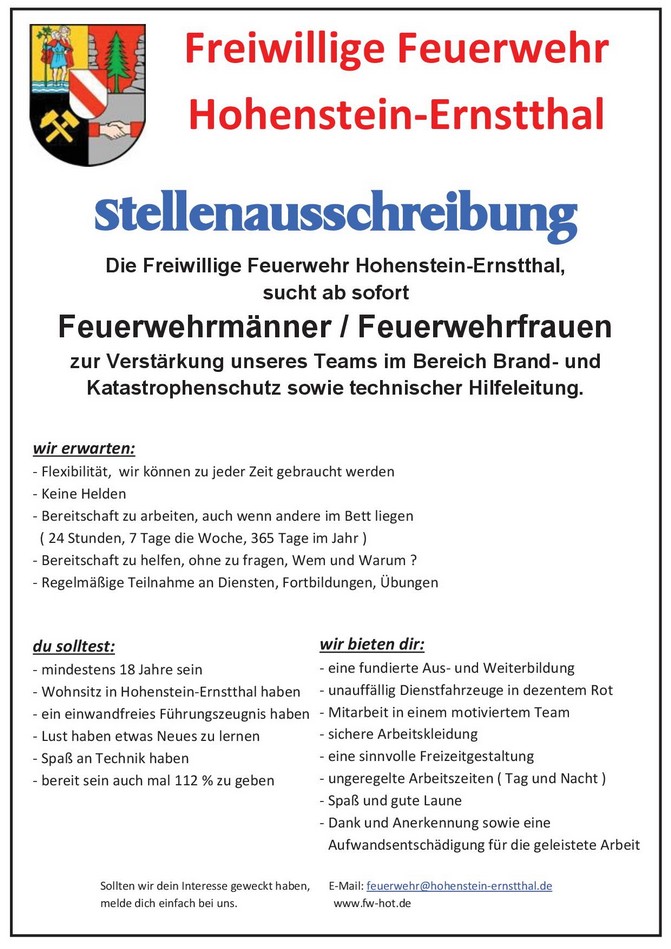 Freiwillige Feuerwehr Hohenstein-Ernstthal

Stellenausschreibung

Die Freiwillige Feuerwehr Hohenstein-Ernstthal, sucht ab sofort

Feuerwehrmänner / Feuerwehrfrauen

zur Verstärkung unseres Teams im Bereich Brand- und Katastrophenschutz sowie technischer Hilfeleitung.

wir erwarten:
- Flexibilität, wir können zu jeder Zeit gebraucht werden
- Keine Helden
- Bereitschaft zu arbeiten, auch wenn andere im Bett liegen ( 24 Stunden, 7 Tage die Woche, 365 Tage im Jahr )
- Bereitschaft zu helfen, ohne zu fragen, Wem und Warum ?
- Regelmäßige Teilnahme an Diensten, Fortbildungen, Übungen

du solltest:
- mindestens 18 Jahre sein
- Wohnsitz in Hohenstein-Ernstthal haben
- ein einwandfreies Führungszeugnis haben
- Lust haben etwas Neues zu lernen
- Spaß an Technik haben
- bereit sein auch mal 112 % zu geben

wir bieten dir:
- eine fundierte Aus- und Weiterbildung
- unauffällig Dienstfahrzeuge in dezentem Rot
- Mitarbeit in einem motiviertem Team
- sichere Arbeitskleidung
- eine sinnvolle Freizeitgestaltung
- ungeregelte Arbeitszeiten ( Tag und Nacht )
- Spaß und gute Laune
- Dank und Anerkennung sowie eine Aufwandsentschädigung für die geleistete Arbeit

Sollten wir dein Interesse geweckt haben, melde dich einfach bei uns.

E-Mail: feuerwehr@hohenstein-ernstthal.de
www.fw-hot.de